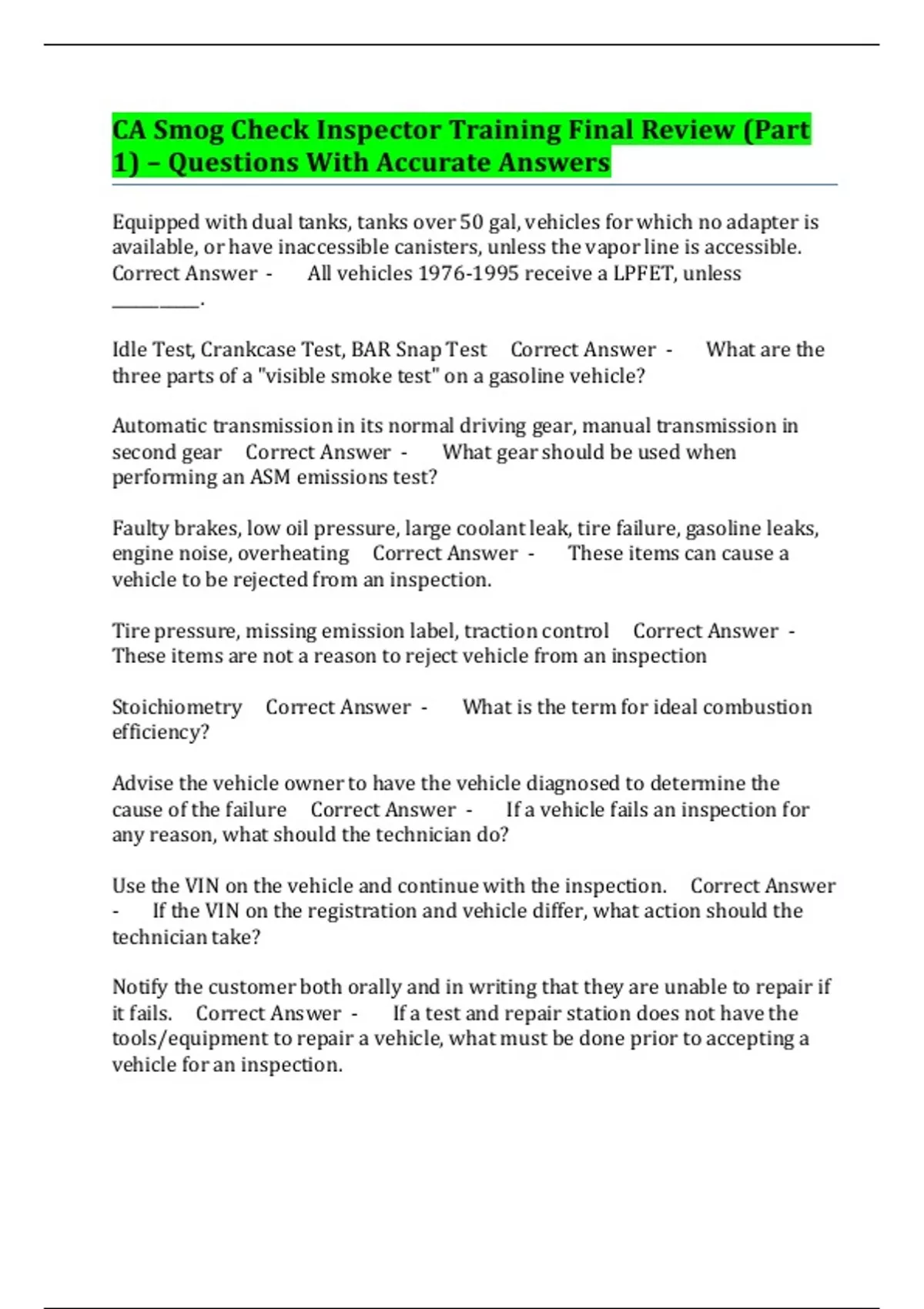 CA Smog Check Inspector Training Final Review (Part 1) – Questions With Accurate Answers

Equipped with dual tanks, tanks over 50 gal, vehicles for which no adapter is available, or have inaccessible canisters, unless the vapor line is accessible. Correct Answer - All vehicles 1976-1995 receive a LPFET, unless ____.

Idle Test, Crankcase Test, BAR Snap Test Correct Answer - What are the three parts of a "visible smoke test" on a gasoline vehicle?

Automatic transmission in its normal driving gear, manual transmission in second gear Correct Answer - What gear should be used when performing an ASM emissions test?

Faulty brakes, low oil pressure, large coolant leak, tire failure, gasoline leaks, engine noise, overheating Correct Answer - These items can cause a vehicle to be rejected from an inspection.

Tire pressure, missing emission label, traction control Correct Answer - These items are not a reason to reject vehicle from an inspection

Stoichiometry Correct Answer - What is the term for ideal combustion efficiency?

Advise the vehicle owner to have the vehicle diagnosed to determine the cause of the failure Correct Answer - If a vehicle fails an inspection for any reason, what should the technician do?

Use the VIN on the vehicle and continue with the inspection. Correct Answer - If the VIN on the registration and vehicle differ, what action should the technician take?

Notify the customer both orally and in writing that they are unable to repair if it fails. Correct Answer - If a test and repair station does not have the tools/equipment to repair a vehicle, what must be done prior to accepting a vehicle for an inspection.